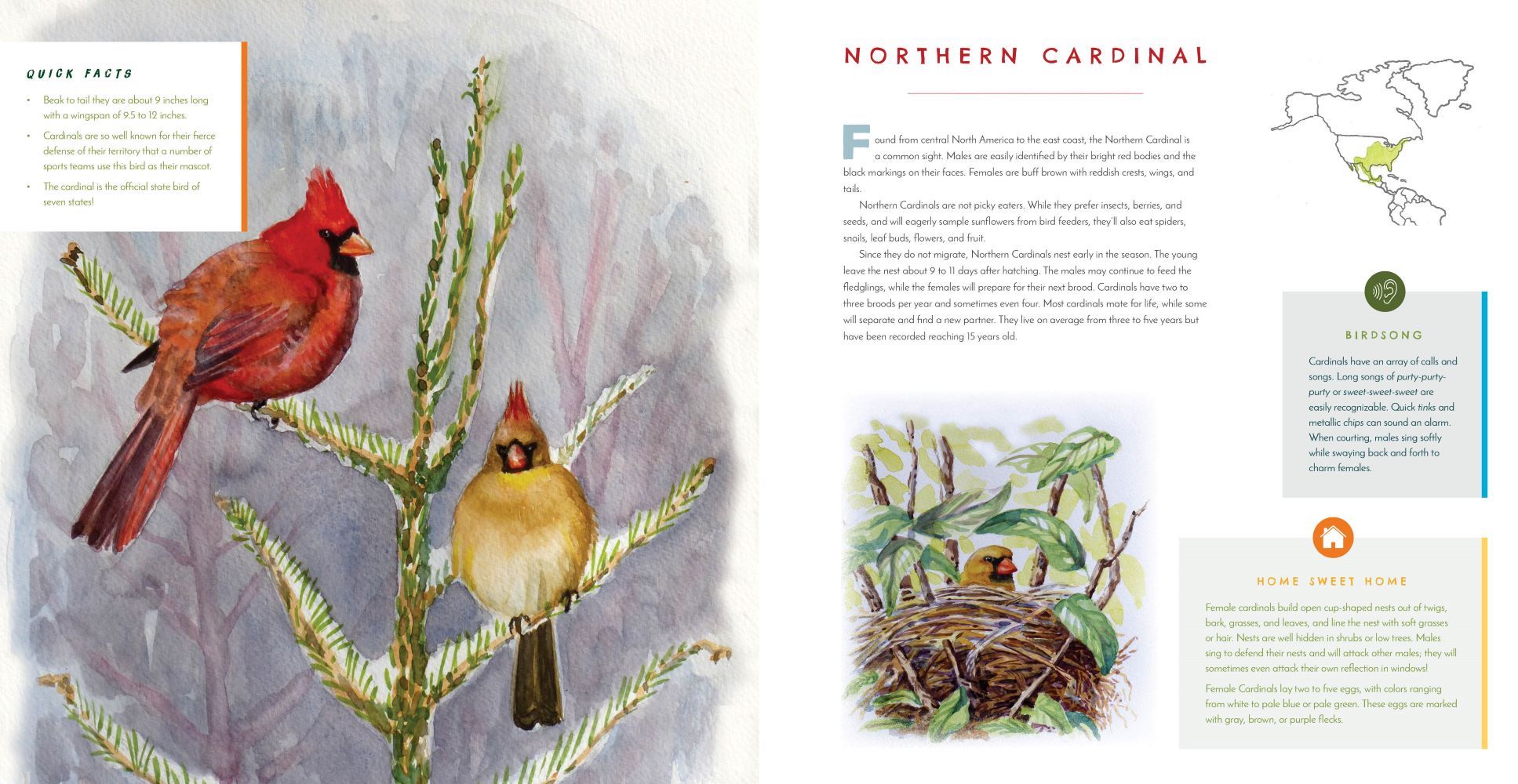 QUICK FACTS

• Beak to tail they are about 9 inches long with a wingspan of 9.5 to 12 inches.
• Cardinals are so well known for their fierce defense of their territory that a number of sports teams use this bird as their mascot.
• The cardinal is the official state bird of seven states!

NORTHERN CARDINAL

Found from central North America to the east coast, the Northern Cardinal is a common sight. Males are easily identified by their bright red bodies and the black markings on their faces. Females are buff brown with reddish crests, wings, and tails.

Northern Cardinals are not picky eaters. While they prefer insects, berries, and seeds, and will eagerly sample sunflowers from bird feeders, they'll also eat spiders, snails, leaf buds, flowers, and fruit.

Since they do not migrate, Northern Cardinals nest early in the season. The young leave the nest about 9 to 11 days after hatching. The males may continue to feed the fledglings, while the females will prepare for their next brood. Cardinals have two to three broods per year and sometimes even four. Most cardinals mate for life, while some will separate and find a new partner. They live on average from three to five years but have been recorded reaching 15 years old.

BIRDSONG

Cardinals have an array of calls and songs. Long songs of purty-purty-purty or sweet-sweet-sweet are easily recognizable. Quick tinks and metallic chips can sound an alarm. When courting, males sing softly while swaying back and forth to charm females.

HOME SWEET HOME

Female cardinals build open cup-shaped nests out of twigs, bark, grasses, and leaves, and line the nest with soft grasses or hair. Nests are well hidden in shrubs or low trees. Males sing to defend their nests and will attack other males; they will sometimes even attack their own reflection in windows!

Female Cardinals lay two to five eggs, with colors ranging from white to pale blue or pale green. These eggs are marked with gray, brown, or purple flecks.